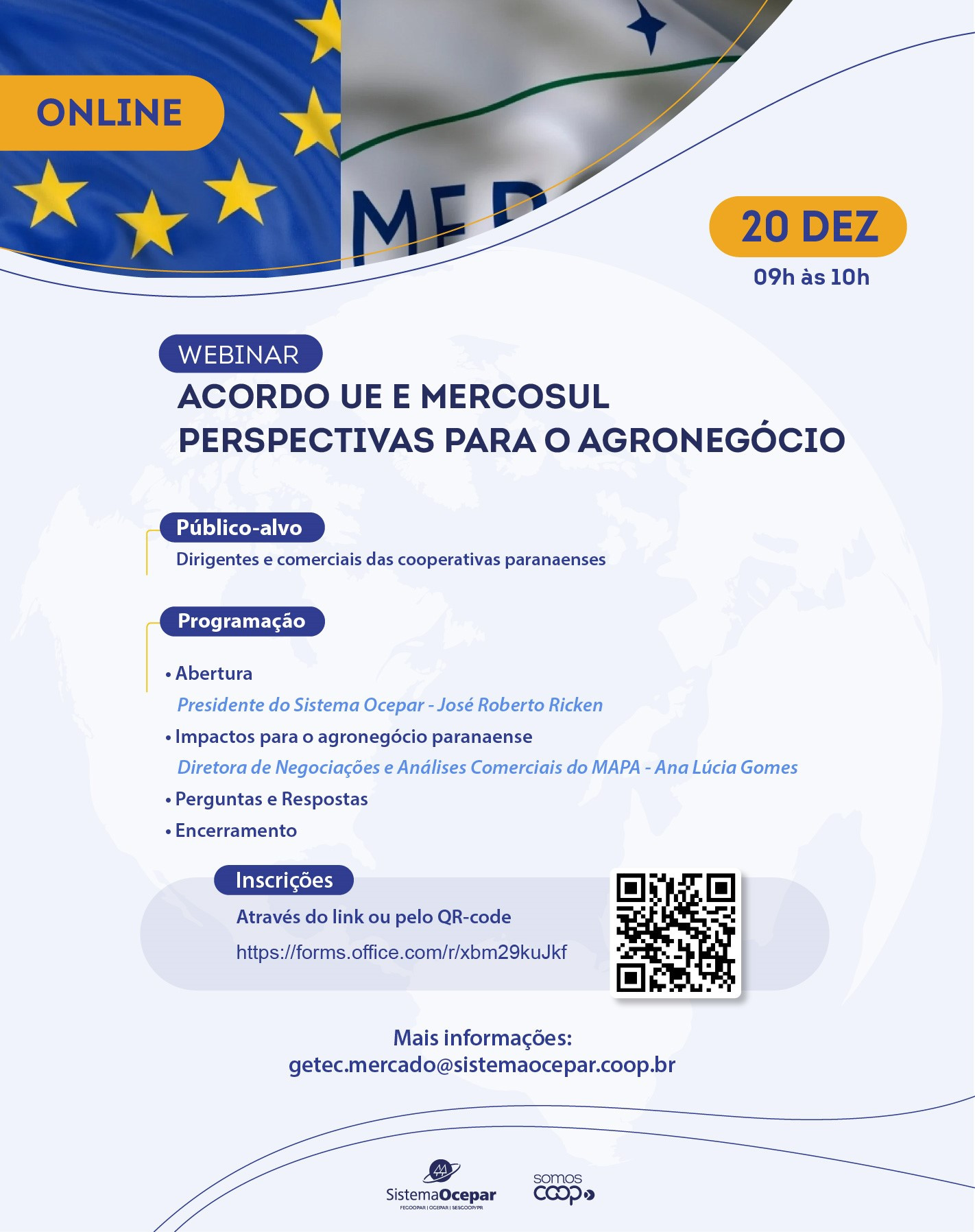 ONLINE

MER

20 DEZ
09h às 10h

WEBINAR
ACORDO UE E MERCOSUL
PERSPECTIVAS PARA O AGRONEGÓCIO

Público-alvo
Dirigentes e comerciais das cooperativas paranaenses

Programação

• Abertura
Presidente do Sistema Ocepar - José Roberto Ricken
• Impactos para o agronegócio paranaense
Diretora de Negociações e Análises Comerciais do MAPA - Ana Lúcia Gomes
• Perguntas e Respostas
• Encerramento

Inscrições
Através do link ou pelo QR-code
https://forms.office.com/r/xbm29kuJkf

Mais informações:
getec.mercado@sistemaocepar.coop.br

SistemaOcepar
FECOOPAR | OCEPAR | SESCOOP/PR

somos coop